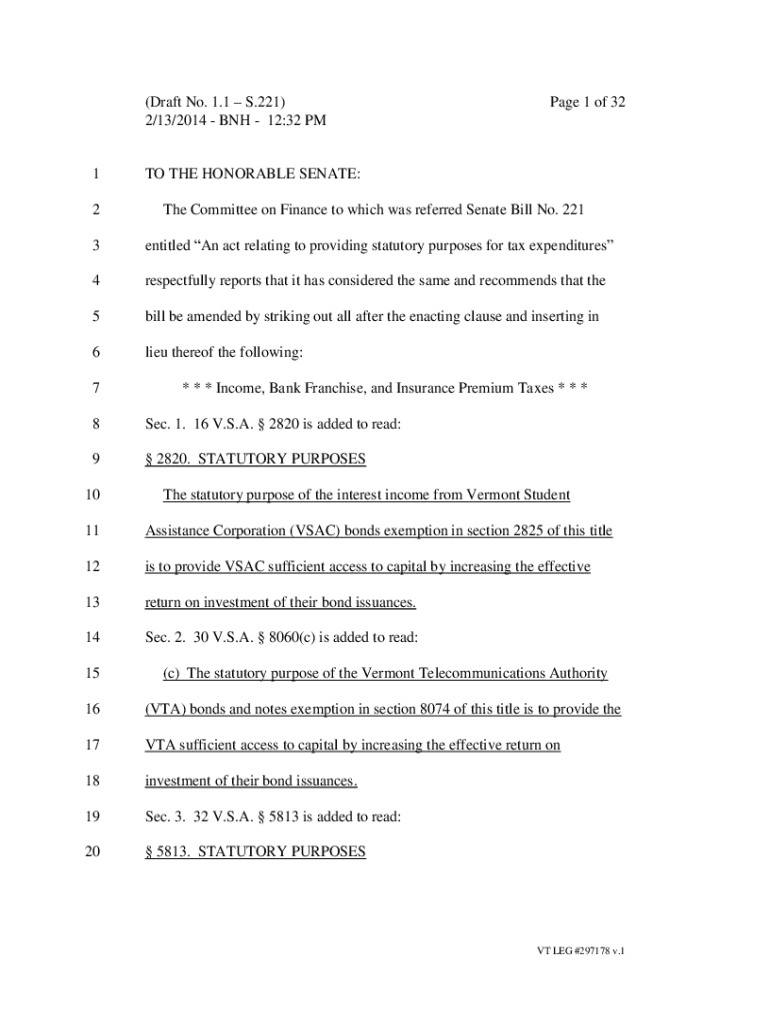 (Draft No. 1.1 – S.221)
2/13/2014 - BNH - 12:32 PM

Page 1 of 32

1 TO THE HONORABLE SENATE:

2 The Committee on Finance to which was referred Senate Bill No. 221
3 entitled “An act relating to providing statutory purposes for tax expenditures”
4 respectfully reports that it has considered the same and recommends that the
5 bill be amended by striking out all after the enacting clause and inserting in
6 lieu thereof the following:

7 * * * Income, Bank Franchise, and Insurance Premium Taxes * * *

8 Sec. 1. 16 V.S.A. § 2820 is added to read:

9 § 2820. STATUTORY PURPOSES

10 The statutory purpose of the interest income from Vermont Student
11 Assistance Corporation (VSAC) bonds exemption in section 2825 of this title
12 is to provide VSAC sufficient access to capital by increasing the effective
13 return on investment of their bond issuances.

14 Sec. 2. 30 V.S.A. § 8060(c) is added to read:

15 (c) The statutory purpose of the Vermont Telecommunications Authority
16 (VTA) bonds and notes exemption in section 8074 of this title is to provide the
17 VTA sufficient access to capital by increasing the effective return on
18 investment of their bond issuances.

19 Sec. 3. 32 V.S.A. § 5813 is added to read:

20 § 5813. STATUTORY PURPOSES

VT LEG #297178 v.1